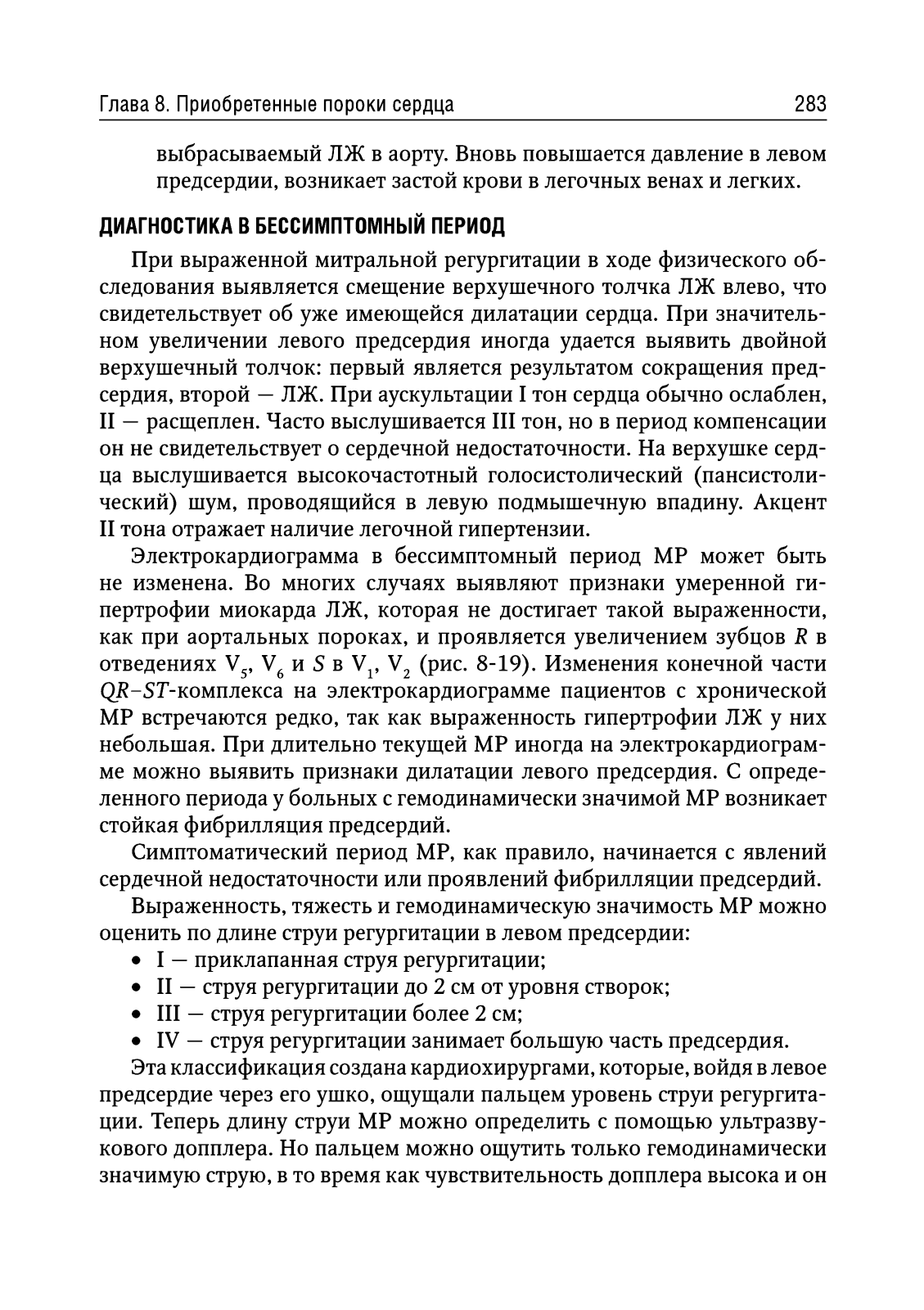 Глава 8. Приобретенные пороки сердца 283

выбрасываемый ЛЖ в аорту. Вновь повышается давление в левом предсердии, возникает застой крови в легочных венах и легких.

ДИАГНОСТИКА В БЕССИМПТОМНЫЙ ПЕРИОД

При выраженной митральной регургитации в ходе физического обследования выявляется смещение верхушечного толчка ЛЖ влево, что свидетельствует об уже имеющейся дилатации сердца. При значительном увеличении левого предсердия иногда удается выявить двойной верхушечный толчок: первый является результатом сокращения предсердия, второй — ЛЖ. При аускультации I тон сердца обычно ослаблен, II — расщеплен. Часто выслушивается III тон, но в период компенсации он не свидетельствует о сердечной недостаточности. На верхушке сердца выслушивается высокочастотный голосистолический (пансистолический) шум, проводящийся в левую подмышечную впадину. Акцент II тона отражает наличие легочной гипертензии.

Электрокардиограмма в бессимптомный период МР может быть не изменена. Во многих случаях выявляют признаки умеренной гипертрофии миокарда ЛЖ, которая не достигает такой выраженности, как при аортальных пороках, и проявляется увеличением зубцов $R$ в отведениях $V_5$, $V_6$ и $S$ в $V_1$, $V_2$ (рис. 8-19). Изменения конечной части $QR–ST$-комплекса на электрокардиограмме пациентов с хронической МР встречаются редко, так как выраженность гипертрофии ЛЖ у них небольшая. При длительно текущей МР иногда на электрокардиограмме можно выявить признаки дилатации левого предсердия. С определенного периода у больных с гемодинамически значимой МР возникает стойкая фибрилляция предсердий.

Симптоматический период МР, как правило, начинается с явлений сердечной недостаточности или проявлений фибрилляции предсердий.

Выраженность, тяжесть и гемодинамическую значимость МР можно оценить по длине струи регургитации в левом предсердии:
• I — приклапанная струя регургитации;
• II — струя регургитации до 2 см от уровня створок;
• III — струя регургитации более 2 см;
• IV — струя регургитации занимает большую часть предсердия.

Эта классификация создана кардиохирургами, которые, войдя в левое предсердие через его ушко, ощущали пальцем уровень струи регургитации. Теперь длину струи МР можно определить с помощью ультразвукового допплера. Но пальцем можно ощутить только гемодинамически значимую струю, в то время как чувствительность допплера высока и он